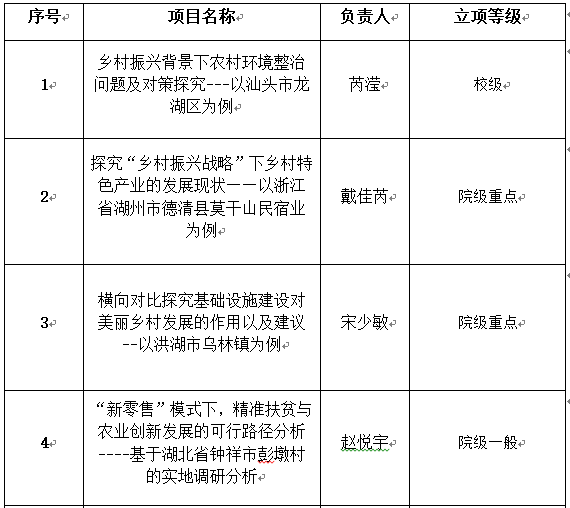 | 序号 | 项目名称 | 负责人 | 立项等级 |
|---|---|---|---|
| 1 | 乡村振兴背景下农村环境整治问题及对策探究---以汕头市龙湖区为例 | 芮滢 | 校级 |
| 2 | 探究“乡村振兴战略”下乡村特色产业的发展现状——以浙江省湖州市德清县莫干山民宿业为例 | 戴佳芮 | 院级重点 |
| 3 | 横向对比探究基础设施建设对美丽乡村发展的作用以及建议--以洪湖市乌林镇为例 | 宋少敏 | 院级重点 |
| 4 | “新零售”模式下，精准扶贫与农业创新发展的可行路径分析----基于湖北省钟祥市彭墩村的实地调研分析 | 赵悦宇 | 院级一般 |